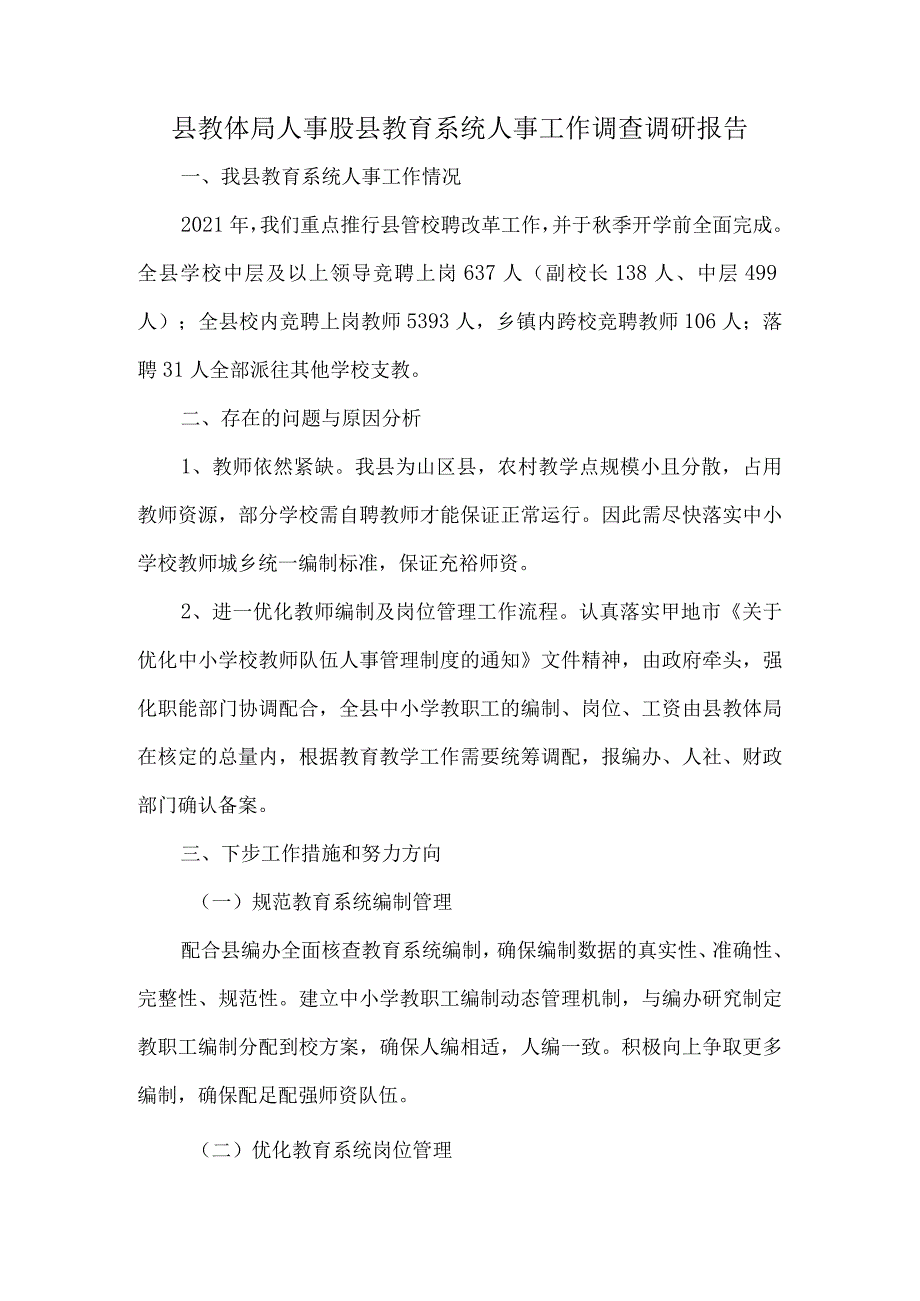 县教体局人事股县教育系统人事工作调查调研报告

一、我县教育系统人事工作情况

2021年，我们重点推行县管校聘改革工作，并于秋季开学前全面完成。全县学校中层及以上领导竞聘上岗637人（副校长138人、中层499人）；全县校内竞聘上岗教师5393人，乡镇内跨校竞聘教师106人；落聘31人全部派往其他学校支教。

二、存在的问题与原因分析

1、教师依然紧缺。我县为山区县，农村教学点规模小且分散，占用教师资源，部分学校需自聘教师才能保证正常运行。因此需尽快落实中小学校教师城乡统一编制标准，保证充裕师资。

2、进一优化教师编制及岗位管理工作流程。认真落实甲地市《关于优化中小学校教师队伍人事管理制度的通知》文件精神，由政府牵头，强化职能部门协调配合，全县中小学教职工的编制、岗位、工资由县教体局在核定的总量内，根据教育教学工作需要统筹调配，报编办、人社、财政部门确认备案。

三、下步工作措施和努力方向

（一）规范教育系统编制管理

配合县编办全面核查教育系统编制，确保编制数据的真实性、准确性、完整性、规范性。建立中小学教职工编制动态管理机制，与编办研究制定教职工编制分配到校方案，确保人编相适，人编一致。积极向上争取更多编制，确保配足配强师资队伍。

（二）优化教育系统岗位管理